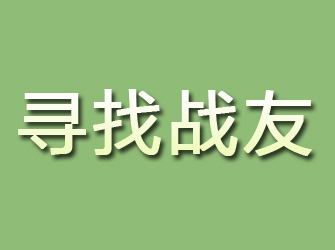 寻找战友